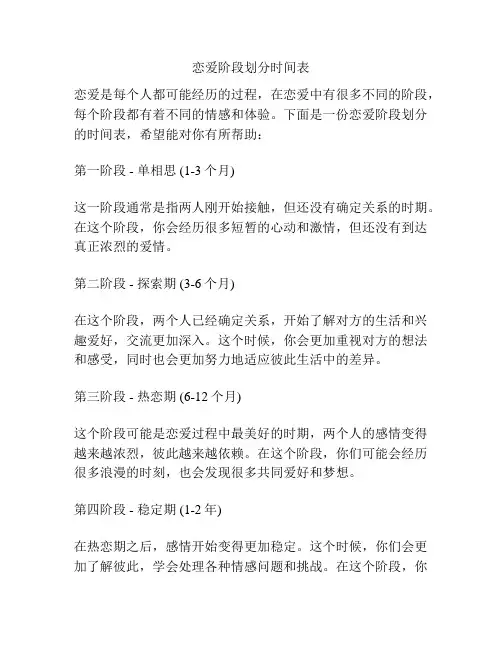 恋爱阶段划分时间表

恋爱是每个人都可能经历的过程，在恋爱中有很多不同的阶段，每个阶段都有着不同的情感和体验。下面是一份恋爱阶段划分的时间表，希望能对你有所帮助：

第一阶段 - 单相思 (1-3 个月)

这一阶段通常是指两人刚开始接触，但还没有确定关系的时期。在这个阶段，你会经历很多短暂的心动和激情，但还没有到达真正浓烈的爱情。

第二阶段 - 探索期 (3-6 个月)

在这个阶段，两个人已经确定关系，开始了解对方的生活和兴趣爱好，交流更加深入。这个时候，你会更加重视对方的想法和感受，同时也会更加努力地适应彼此生活中的差异。

第三阶段 - 热恋期 (6-12 个月)

这个阶段可能是恋爱过程中最美好的时期，两个人的感情变得越来越浓烈，彼此越来越依赖。在这个阶段，你们可能会经历很多浪漫的时刻，也会发现很多共同爱好和梦想。

第四阶段 - 稳定期 (1-2 年)

在热恋期之后，感情开始变得更加稳定。这个时候，你们会更加了解彼此，学会处理各种情感问题和挑战。在这个阶段，你